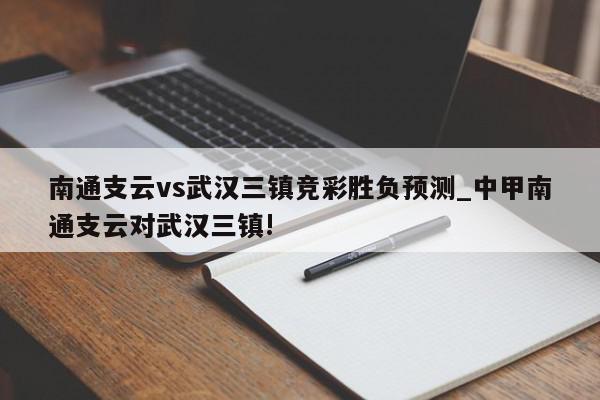 南通支云vs武汉三镇竞彩胜负预测_中甲南通支云对武汉三镇!